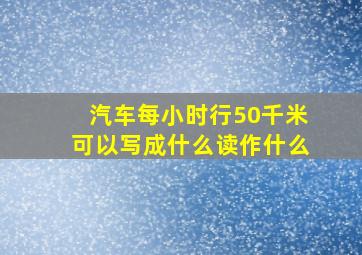 汽车每小时行50千米
可以写成什么读作什么